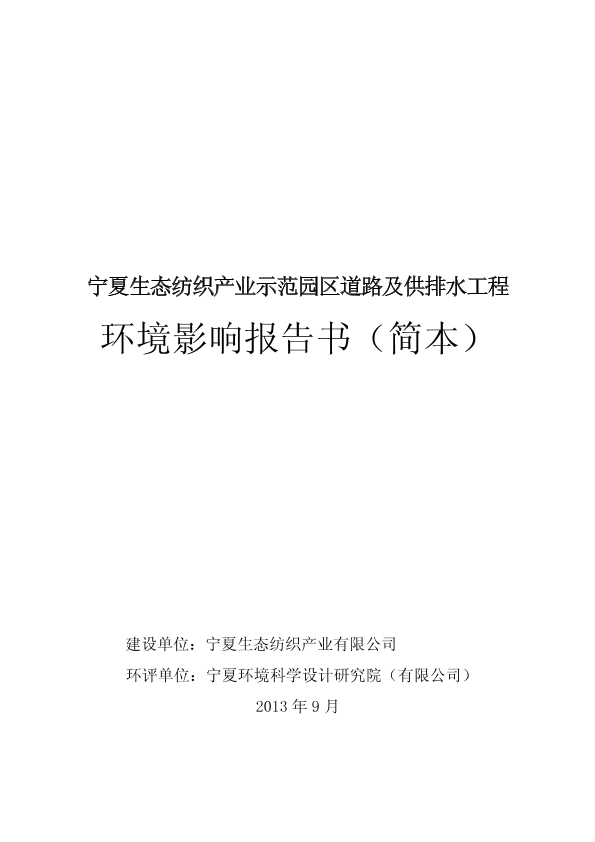 宁夏生态纺织产业示范园区道路及供排水工程

环境影响报告书（简本）

建设单位：宁夏生态纺织产业有限公司

环评单位：宁夏环境科学设计研究院（有限公司）

2013年9月